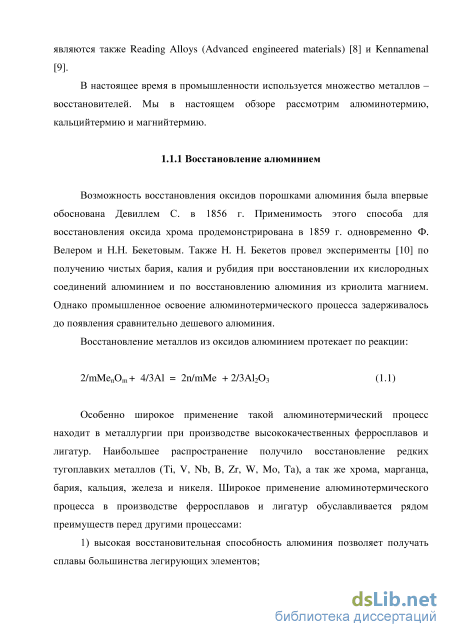 являются также Reading Alloys (Advanced engineered materials) [8] и Kennamenal [9].

В настоящее время в промышленности используется множество металлов – восстановителей. Мы в настоящем обзоре рассмотрим алюминотермию, кальцийтермию и магнийтермию.

1.1.1 Восстановление алюминием

Возможность восстановления оксидов порошками алюминия была впервые обоснована Девиллем С. в 1856 г. Применимость этого способа для восстановления оксида хрома продемонстрирована в 1859 г. одновременно Ф. Велером и Н.Н. Бекетовым. Также Н. Н. Бекетов провел эксперименты [10] по получению чистых бария, калия и рубидия при восстановлении их кислородных соединений алюминием и по восстановлению алюминия из криолита магнием. Однако промышленное освоение алюминотермического процесса задерживалось до появления сравнительно дешевого алюминия.

Восстановление металлов из оксидов алюминием протекает по реакции:

$2/mMe_nO_m + 4/3Al = 2n/mMe + 2/3Al_2O_3$ (1.1)

Особенно широкое применение такой алюминотермический процесс находит в металлургии при производстве высококачественных ферросплавов и лигатур. Наибольшее распространение получило восстановление редких тугоплавких металлов (Ti, V, Nb, B, Zr, W, Mo, Ta), а так же хрома, марганца, бария, кальция, железа и никеля. Широкое применение алюминотермического процесса в производстве ферросплавов и лигатур обуславливается рядом преимуществ перед другими процессами:

1) высокая восстановительная способность алюминия позволяет получать сплавы большинства легирующих элементов;

dsLib.net
библиотека диссертаций